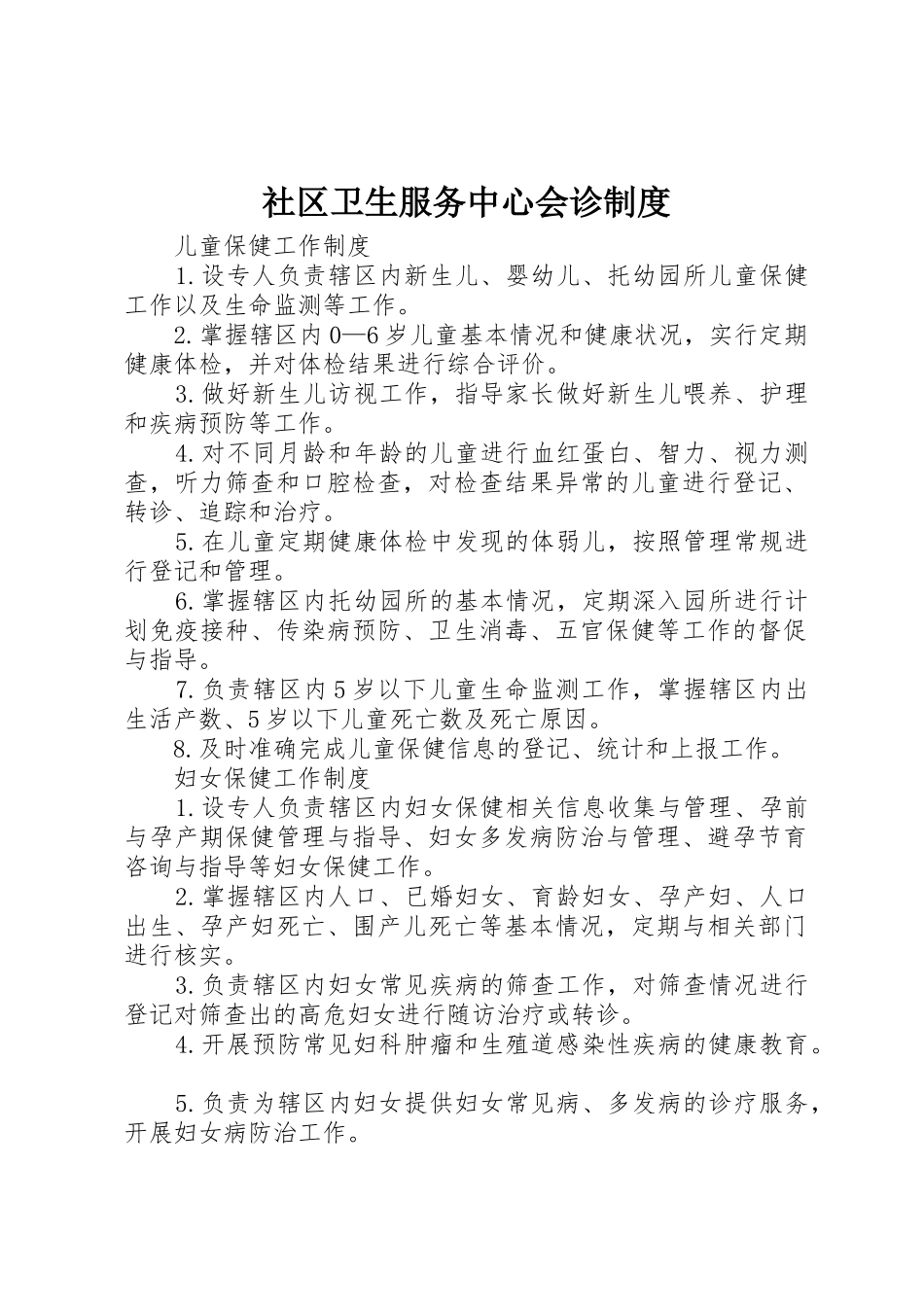 社区卫生服务中心会诊制度

儿童保健工作制度

1.设专人负责辖区内新生儿、婴幼儿、托幼园所儿童保健工作以及生命监测等工作。

2.掌握辖区内0—6岁儿童基本情况和健康状况，实行定期健康体检，并对体检结果进行综合评价。

3.做好新生儿访视工作，指导家长做好新生儿喂养、护理和疾病预防等工作。

4.对不同月龄和年龄的儿童进行血红蛋白、智力、视力测查，听力筛查和口腔检查，对检查结果异常的儿童进行登记、转诊、追踪和治疗。

5.在儿童定期健康体检中发现的体弱儿，按照管理常规进行登记和管理。

6.掌握辖区内托幼园所的基本情况，定期深入园所进行计划免疫接种、传染病预防、卫生消毒、五官保健等工作的督促与指导。

7.负责辖区内5岁以下儿童生命监测工作，掌握辖区内出生活产数、5岁以下儿童死亡数及死亡原因。

8.及时准确完成儿童保健信息的登记、统计和上报工作。

妇女保健工作制度

1.设专人负责辖区内妇女保健相关信息收集与管理、孕前与孕产期保健管理与指导、妇女多发病防治与管理、避孕节育咨询与指导等妇女保健工作。

2.掌握辖区内人口、已婚妇女、育龄妇女、孕产妇、人口出生、孕产妇死亡、围产儿死亡等基本情况，定期与相关部门进行核实。

3.负责辖区内妇女常见疾病的筛查工作，对筛查情况进行登记对筛查出的高危妇女进行随访治疗或转诊。

4.开展预防常见妇科肿瘤和生殖道感染性疾病的健康教育。

5.负责为辖区内妇女提供妇女常见病、多发病的诊疗服务，开展妇女病防治工作。